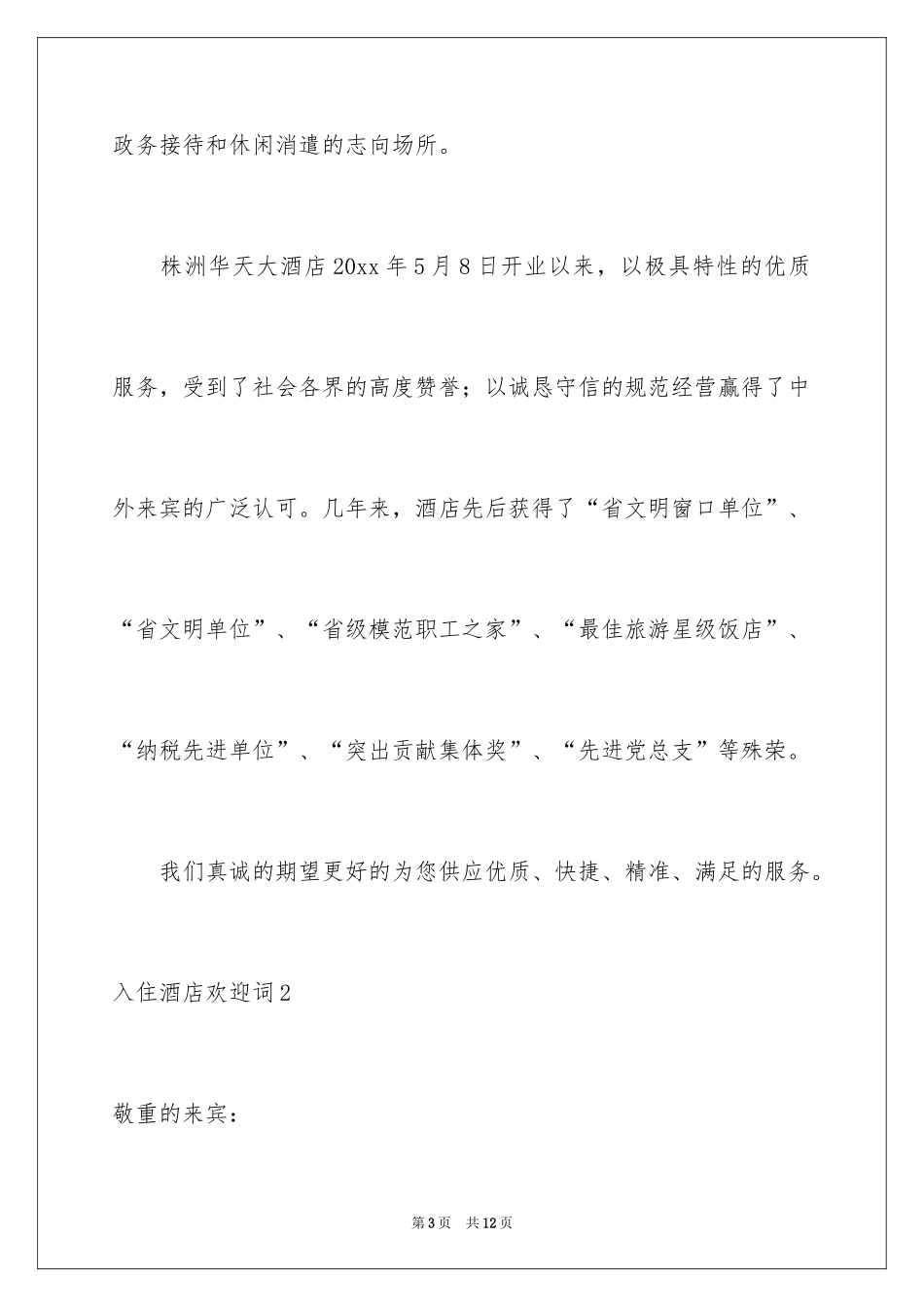 政务接待和休闲消遣的志向场所。

株洲华天大酒店20xx年5月8日开业以来，以极具特性的优质服务，受到了社会各界的高度赞誉；以诚恳守信的规范经营赢得了中外来宾的广泛认可。几年来，酒店先后获得了“省文明窗口单位”、“省文明单位”、“省级模范职工之家”、“最佳旅游星级饭店”、“纳税先进单位”、“突出贡献集体奖”、“先进党总支”等殊荣。

我们真诚的期望更好的为您供应优质、快捷、精准、满足的服务。

入住酒店欢迎词2

敬重的来宾：

第3页 共12页